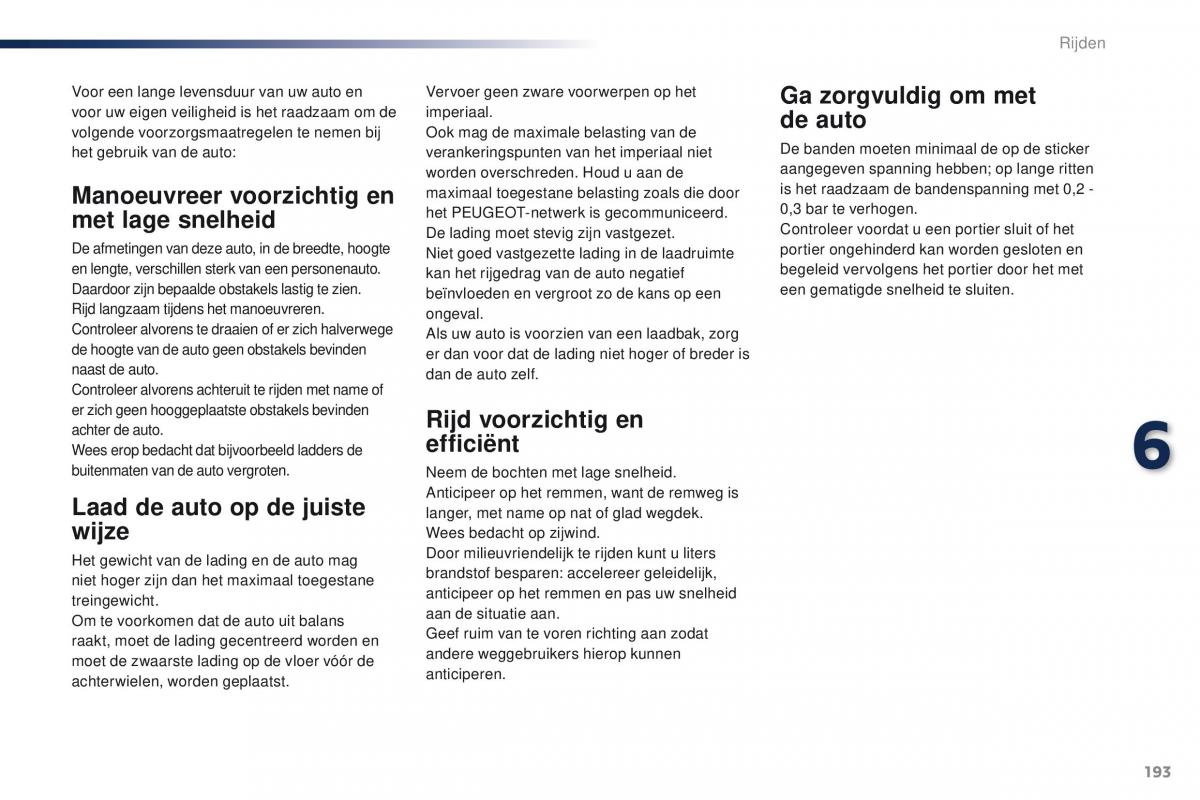 Rijden

Voor een lange levensduur van uw auto en voor uw eigen veiligheid is het raadzaam om de volgende voorzorgsmaatregelen te nemen bij het gebruik van de auto:

Manoeuvreer voorzichtig en met lage snelheid

De afmetingen van deze auto, in de breedte, hoogte en lengte, verschillen sterk van een personenauto. Daardoor zijn bepaalde obstakels lastig te zien.
Rijd langzaam tijdens het manoeuvreren.
Controleer alvorens te draaien of er zich halverwege de hoogte van de auto geen obstakels bevinden naast de auto.
Controleer alvorens achteruit te rijden met name of er zich geen hooggeplaatste obstakels bevinden achter de auto.
Wees erop bedacht dat bijvoorbeeld ladders de buitenmaten van de auto vergroten.

Laad de auto op de juiste wijze

Het gewicht van de lading en de auto mag niet hoger zijn dan het maximaal toegestane treingewicht.
Om te voorkomen dat de auto uit balans raakt, moet de lading gecentreerd worden en moet de zwaarste lading op de vloer vóór de achterwielen, worden geplaatst.

Vervoer geen zware voorwerpen op het imperiaal.
Ook mag de maximale belasting van de verankeringspunten van het imperiaal niet worden overschreden. Houd u aan de maximaal toegestane belasting zoals die door het PEUGEOT-netwerk is gecommuniceerd.
De lading moet stevig zijn vastgezet.
Niet goed vastgezette lading in de laadruimte kan het rijgedrag van de auto negatief beïnvloeden en vergroot zo de kans op een ongeval.
Als uw auto is voorzien van een laadbak, zorg er dan voor dat de lading niet hoger of breder is dan de auto zelf.

Rijd voorzichtig en efficiënt

Neem de bochten met lage snelheid.
Anticipeer op het remmen, want de remweg is langer, met name op nat of glad wegdek.
Wees bedacht op zijwind.
Door milieuvriendelijk te rijden kunt u liters brandstof besparen: accelereer geleidelijk, anticipeer op het remmen en pas uw snelheid aan de situatie aan.
Geef ruim van te voren richting aan zodat andere weggebruikers hierop kunnen anticiperen.

Ga zorgvuldig om met de auto

De banden moeten minimaal de op de sticker aangegeven spanning hebben; op lange ritten is het raadzaam de bandenspanning met 0,2 - 0,3 bar te verhogen.
Controleer voordat u een portier sluit of het portier ongehinderd kan worden gesloten en begeleid vervolgens het portier door het met een gematigde snelheid te sluiten.

6

193